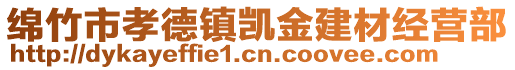 绵竹市孝德镇凯金建材经营部
http://dykayeffie1.cn.coovee.com